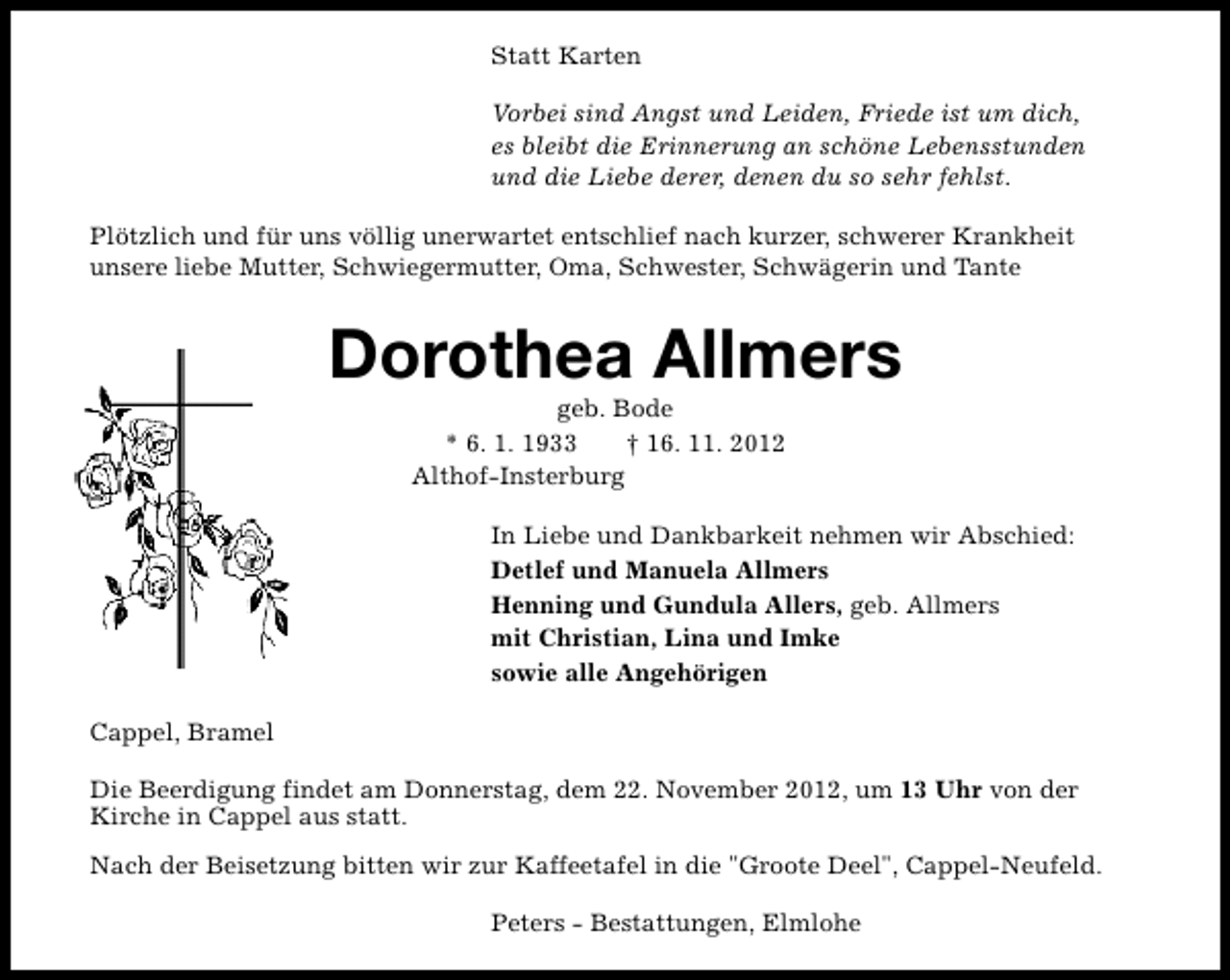 Statt Karten

Vorbei sind Angst und Leiden, Friede ist um dich,
es bleibt die Erinnerung an schöne Lebensstunden
und die Liebe derer, denen du so sehr fehlst.

Plötzlich und für uns völlig unerwartet entschlief nach kurzer, schwerer Krankheit unsere liebe Mutter, Schwiegermutter, Oma, Schwester, Schwägerin und Tante

Dorothea Allmers

geb. Bode

* 6. 1. 1933 † 16. 11. 2012

Althof-Insterburg

In Liebe und Dankbarkeit nehmen wir Abschied:
Detlef und Manuela Allmers
Henning und Gundula Allers, geb. Allmers
mit Christian, Lina und Imke
sowie alle Angehörigen

Cappel, Bramel

Die Beerdigung findet am Donnerstag, dem 22. November 2012, um 13 Uhr von der Kirche in Cappel aus statt.

Nach der Beisetzung bitten wir zur Kaffeetafel in die "Groote Deel", Cappel-Neufeld.

Peters - Bestattungen, Elmlohe